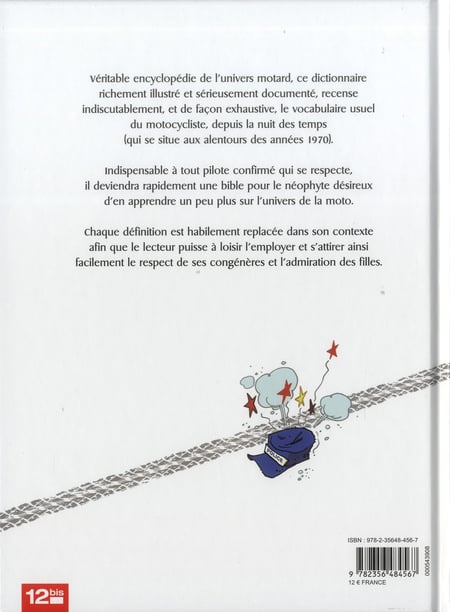 Véritable encyclopédie de l'univers motard, ce dictionnaire richement illustré et sérieusement documenté, recense indiscutablement, et de façon exhaustive, le vocabulaire usuel du motocycliste, depuis la nuit des temps (qui se situe aux alentours des années 1970).

Indispensable à tout pilote confirmé qui se respecte, il deviendra rapidement une bible pour le néophyte désireux d'en apprendre un peu plus sur l'univers de la moto.

Chaque définition est habilement replacée dans son contexte afin que le lecteur puisse à loisir l'employer et s'attirer ainsi facilement le respect de ses congénères et l'admiration des filles.

POLICE

ISBN : 978-2-35648-456-7

9 782356 484567

12 € FRANCE

000543908

12bis